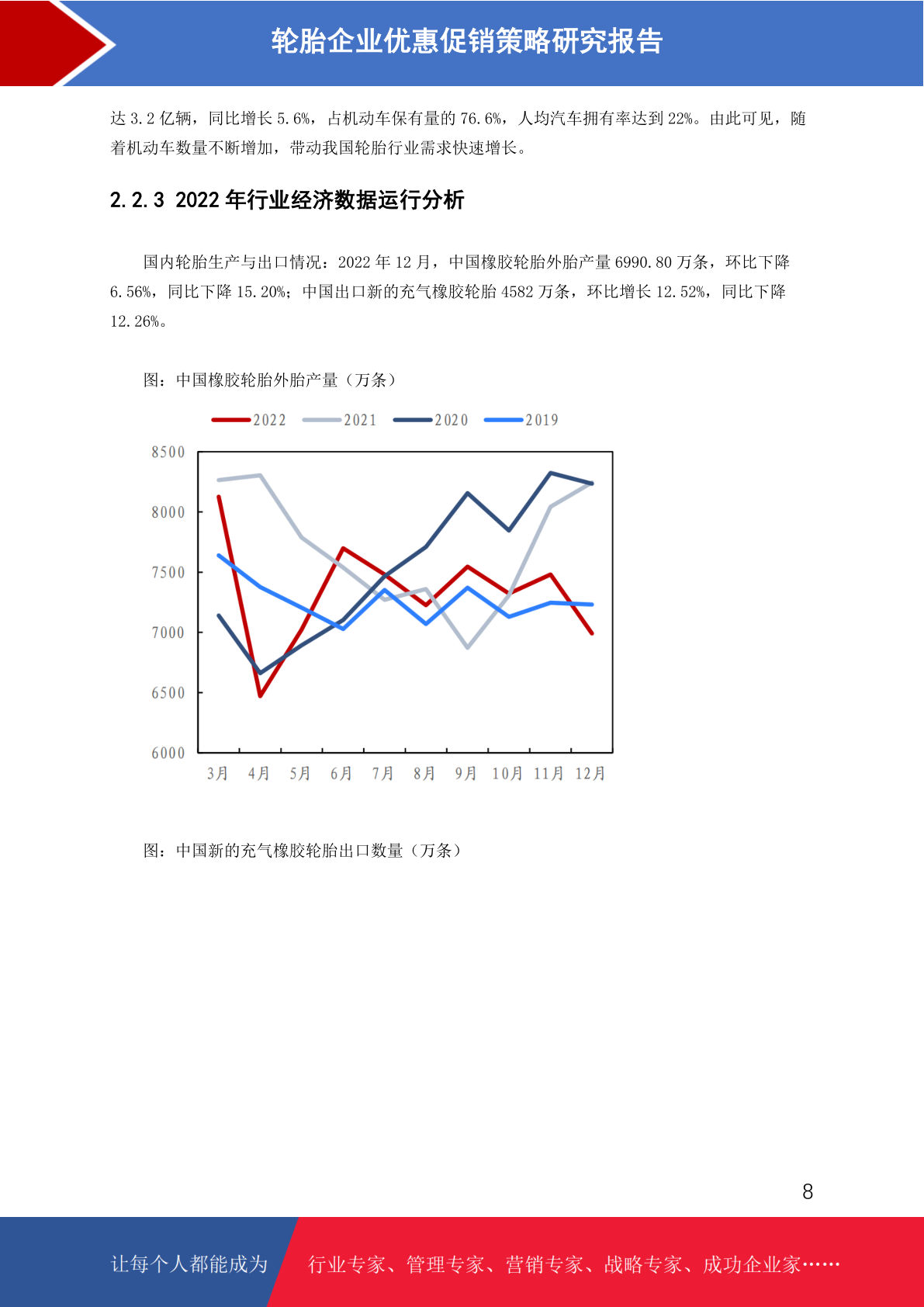 轮胎企业优惠促销策略研究报告

达 3.2 亿辆，同比增长 5.6%，占机动车保有量的 76.6%，人均汽车拥有率达到 22%。由此可见，随着机动车数量不断增加，带动我国轮胎行业需求快速增长。

2.2.3 2022 年行业经济数据运行分析

国内轮胎生产与出口情况：2022 年 12 月，中国橡胶轮胎外胎产量 6990.80 万条，环比下降 6.56%，同比下降 15.20%；中国出口新的充气橡胶轮胎 4582 万条，环比增长 12.52%，同比下降 12.26%。

图：中国橡胶轮胎外胎产量（万条）

2022 2021 2020 2019

8500
8000
7500
7000
6500
6000

3月 4月 5月 6月 7月 8月 9月 10月 11月 12月

图：中国新的充气橡胶轮胎出口数量（万条）

8

让每个人都能成为 行业专家、管理专家、营销专家、战略专家、成功企业家……